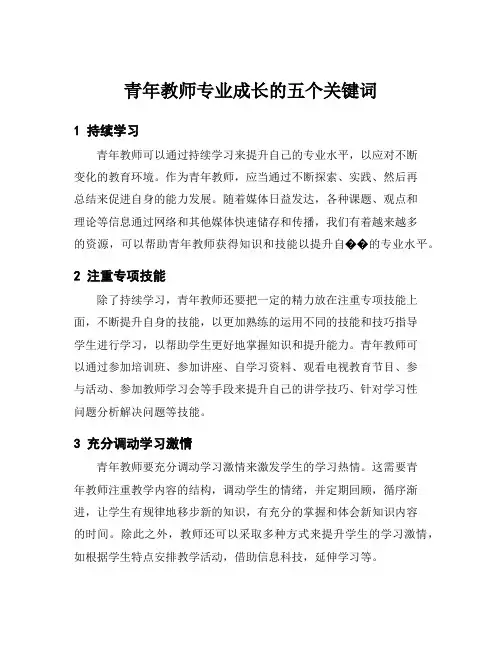 青年教师专业成长的五个关键词

1 持续学习

青年教师可以通过持续学习来提升自己的专业水平，以应对不断变化的教育环境。作为青年教师，应当通过不断探索、实践、然后再总结来促进自身的能力发展。随着媒体日益发达，各种课题、观点和理论等信息通过网络和其他媒体快速储存和传播，我们有着越来越多的资源，可以帮助青年教师获得知识和技能以提升自��的专业水平。

2 注重专项技能

除了持续学习，青年教师还要把一定的精力放在注重专项技能上面，不断提升自身的技能，以更加熟练的运用不同的技能和技巧指导学生进行学习，以帮助学生更好地掌握知识和提升能力。青年教师可以通过参加培训班、参加讲座、自学习资料、观看电视教育节目、参与活动、参加教师学习会等手段来提升自己的讲学技巧、针对学习性问题分析解决问题等技能。

3 充分调动学习激情

青年教师要充分调动学习激情来激发学生的学习热情。这需要青年教师注重教学内容的结构，调动学生的情绪，并定期回顾，循序渐进，让学生有规律地移步新的知识，有充分的掌握和体会新知识内容的时间。除此之外，教师还可以采取多种方式来提升学生的学习激情，如根据学生特点安排教学活动，借助信息科技，延伸学习等。